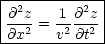 $\frac{\partial^2 z}{\partial x^2} = \frac{1}{v^2}\frac{\partial^2 z}{\partial t^2}$